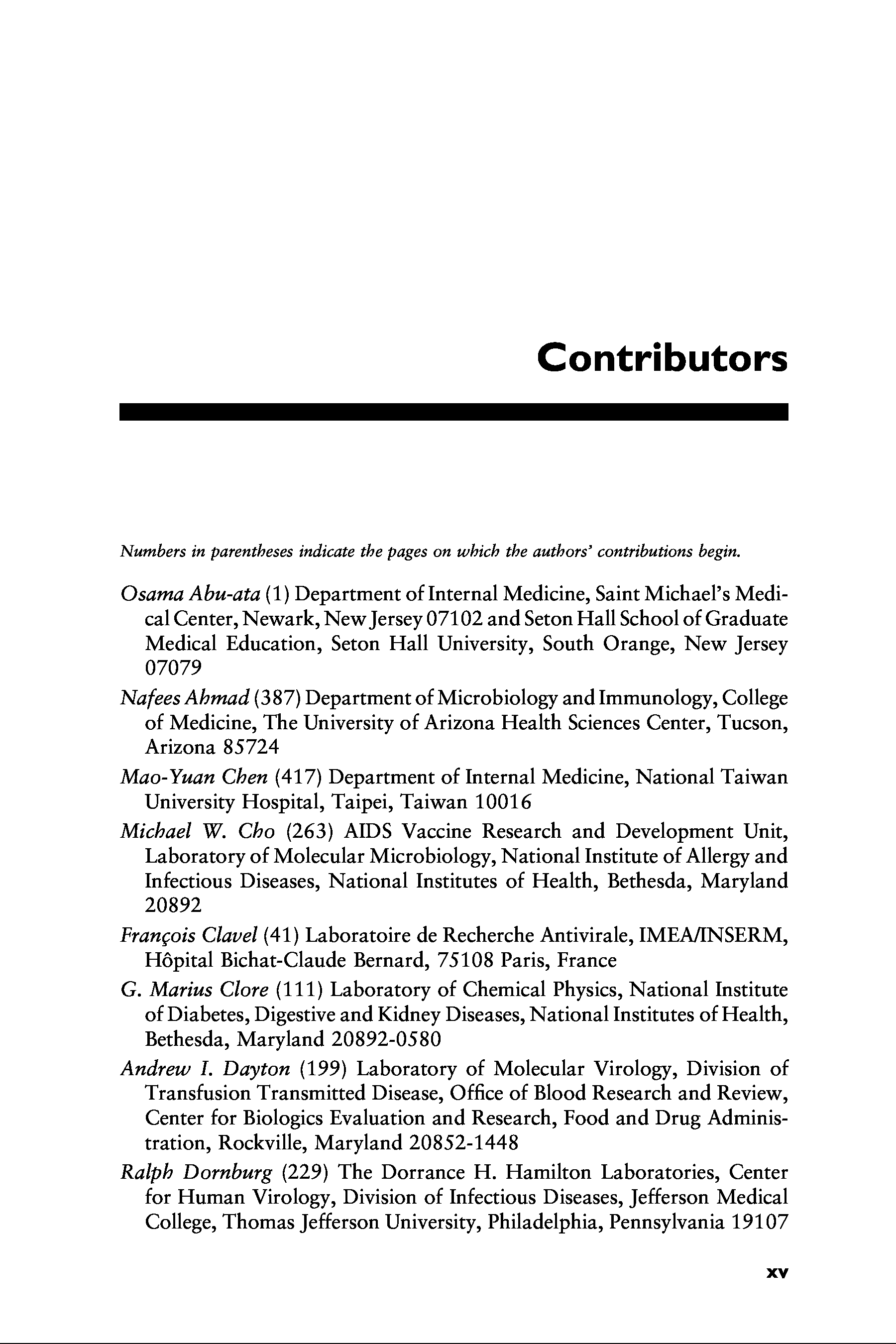 Contributors

Numbers in parentheses indicate the pages on which the authors' contributions begin.

Osama Abu-ata (1) Department of Internal Medicine, Saint Michael's Medical Center, Newark, New Jersey 07102 and Seton Hall School of Graduate Medical Education, Seton Hall University, South Orange, New Jersey 07079

Nafees Ahmad (387) Department of Microbiology and Immunology, College of Medicine, The University of Arizona Health Sciences Center, Tucson, Arizona 85724

Mao-Yuan Chen (417) Department of Internal Medicine, National Taiwan University Hospital, Taipei, Taiwan 10016

Michael W. Cho (263) AIDS Vaccine Research and Development Unit, Laboratory of Molecular Microbiology, National Institute of Allergy and Infectious Diseases, National Institutes of Health, Bethesda, Maryland 20892

François Clavel (41) Laboratoire de Recherche Antivirale, IMEA/INSERM, Hôpital Bichat-Claude Bernard, 75108 Paris, France

G. Marius Clore (111) Laboratory of Chemical Physics, National Institute of Diabetes, Digestive and Kidney Diseases, National Institutes of Health, Bethesda, Maryland 20892-0580

Andrew I. Dayton (199) Laboratory of Molecular Virology, Division of Transfusion Transmitted Disease, Office of Blood Research and Review, Center for Biologics Evaluation and Research, Food and Drug Administration, Rockville, Maryland 20852-1448

Ralph Dornburg (229) The Dorrance H. Hamilton Laboratories, Center for Human Virology, Division of Infectious Diseases, Jefferson Medical College, Thomas Jefferson University, Philadelphia, Pennsylvania 19107

xv